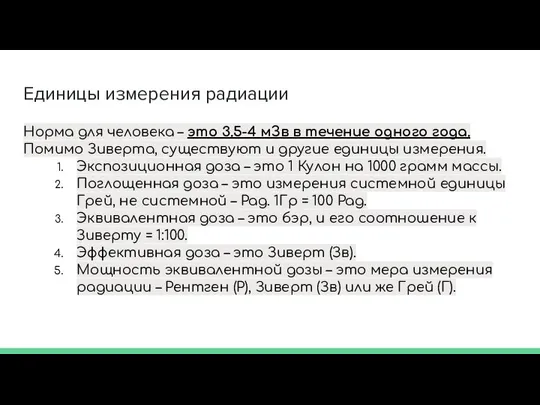 Единицы измерения радиации

Норма для человека – это 3,5-4 мЗв в течение одного года.
Помимо Зиверта, существуют и другие единицы измерения.

1. Экспозиционная доза – это 1 Кулон на 1000 грамм массы.
2. Поглощенная доза – это измерения системной единицы Грей, не системной – Рад. 1Гр = 100 Рад.
3. Эквивалентная доза – это бэр, и его соотношение к Зиверту = 1:100.
4. Эффективная доза – это Зиверт (Зв).
5. Мощность эквивалентной дозы – это мера измерения радиации – Рентген (Р), Зиверт (Зв) или же Грей (Г).